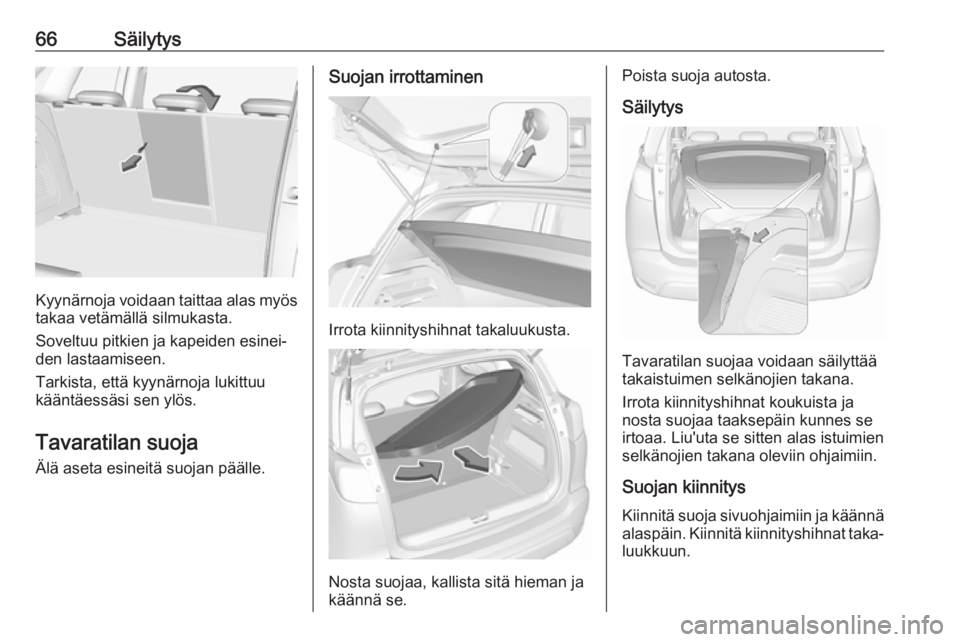 66 Säilytys

Kyynärnoja voidaan taittaa alas myös takaa vetämällä silmukasta.

Soveltuu pitkien ja kapeiden esineiden lastaamiseen.

Tarkista, että kyynärnoja lukittuu kääntäessäsi sen ylös.

Tavaratilan suoja

Älä aseta esineitä suojan päälle.

Suojan irrottaminen

Irrota kiinnityshihnat takaluukusta.

Nosta suojaa, kallista sitä hieman ja käännä se.

Poista suoja autosta.

Säilytys

Tavaratilan suojaa voidaan säilyttää takaistuimen selkänojien takana.

Irrota kiinnityshihnat koukuista ja nosta suojaa taaksepäin kunnes se irtoaa. Liu'uta se sitten alas istuimien selkänojien takana oleviin ohjaimiin.

Suojan kiinnitys

Kiinnitä suoja sivuohjaimiin ja käännä alaspäin. Kiinnitä kiinnityshihnat takaluukkuun.

carmanualsonline.info